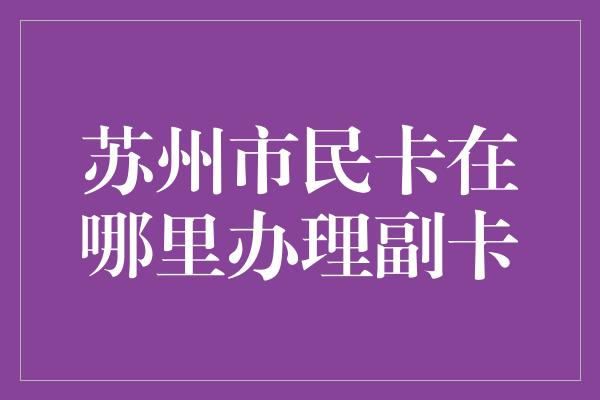 苏州市民卡在哪里办理副卡